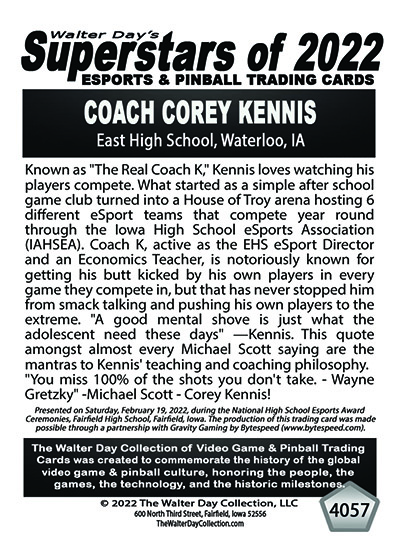 Walter Day's
Superstars of 2022
ESPORTS & PINBALL TRADING CARDS

COACH COREY KENNIS
East High School, Waterloo, IA

Known as "The Real Coach K," Kennis loves watching his players compete. What started as a simple after school game club turned into a House of Troy arena hosting 6 different eSport teams that compete year round through the Iowa High School eSports Association (IAHSEA). Coach K, active as the EHS eSport Director and an Economics Teacher, is notoriously known for getting his butt kicked by his own players in every game they compete in, but that has never stopped him from smack talking and pushing his own players to the extreme. "A good mental shove is just what the adolescent need these days" —Kennis. This quote amongst almost every Michael Scott saying are the mantras to Kennis' teaching and coaching philosophy. "You miss 100% of the shots you don't take. - Wayne Gretzky" -Michael Scott - Corey Kennis!

Presented on Saturday, February 19, 2022, during the National High School Esports Award Ceremonies, Fairfield High School, Fairfield, Iowa. The production of this trading card was made possible through a partnership with Gravity Gaming by Bytespeed (www.bytespeed.com).

The Walter Day Collection of Video Game & Pinball Trading Cards was created to commemorate the history of the global video game & pinball culture, honoring the people, the games, the technology, and the historic milestones.

© 2022 The Walter Day Collection, LLC
600 North Third Street, Fairfield, Iowa 52556
TheWalterDayCollection.com

4057